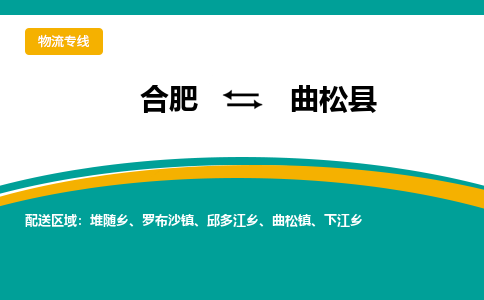 物流专线

合肥 ⇆ 曲松县

配送区域：堆随乡、罗布沙镇、邱多江乡、曲松镇、下江乡